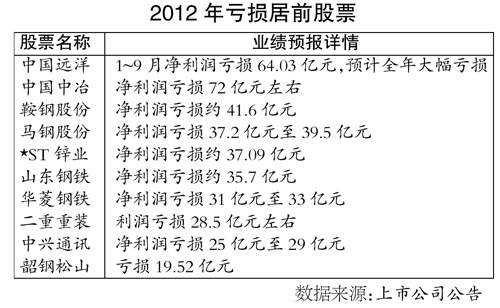 2012 年亏损居前股票

| 股票名称 | 业绩预报详情 |
|---|---|
| 中国远洋 | 1~9 月净利润亏损 64.03 亿元,预计全年大幅亏损 |
| 中国中冶 | 净利润亏损 72 亿元左右 |
| 鞍钢股份 | 净利润亏损约 41.6 亿元 |
| 马钢股份 | 净利润亏损 37.2 亿元至 39.5 亿元 |
| *ST 锌业 | 净利润亏损约 37.09 亿元 |
| 山东钢铁 | 净利润亏损约 35.7 亿元 |
| 华菱钢铁 | 净利润亏损 31 亿元至 33 亿元 |
| 二重重装 | 利润亏损 28.5 亿元左右 |
| 中兴通讯 | 净利润亏损 25 亿元至 29 亿元 |
| 韶钢松山 | 亏损 19.52 亿元 |

数据来源:上市公司公告